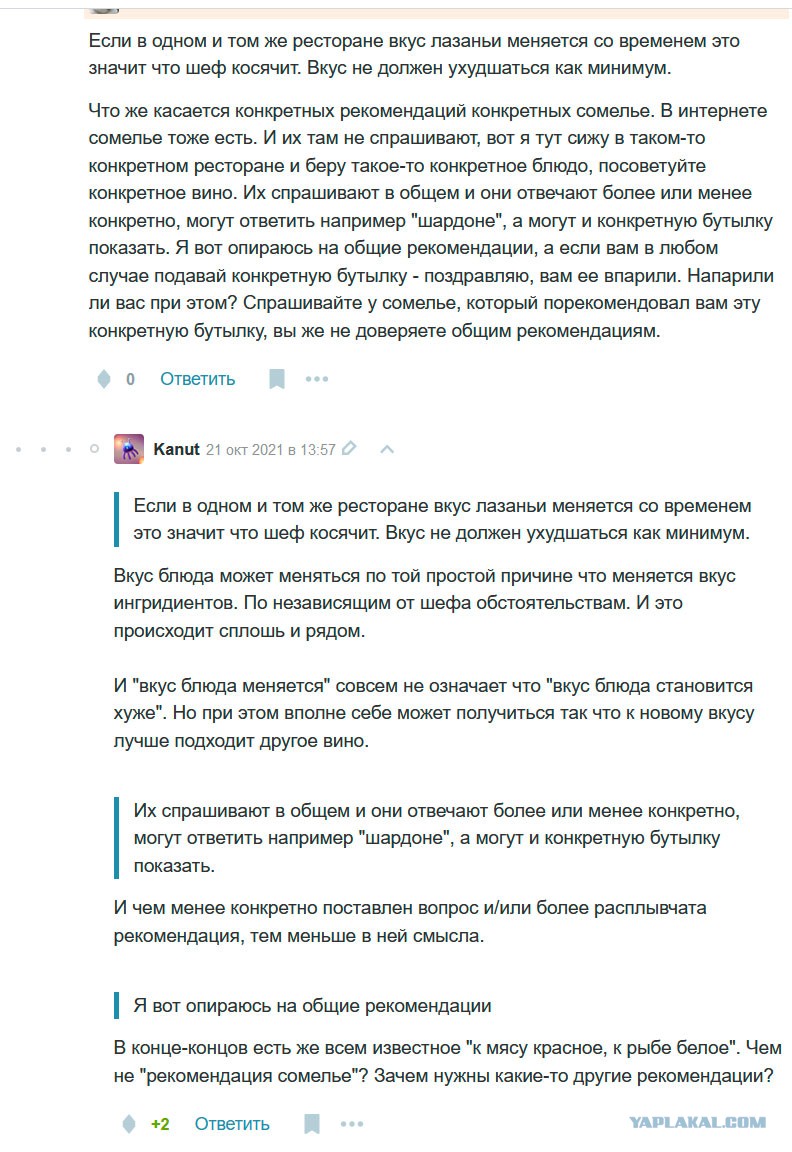 Если в одном и том же ресторане вкус лазаньи меняется со временем это значит что шеф косячит. Вкус не должен ухудшаться как минимум.

Что же касается конкретных рекомендаций конкретных сомелье. В интернете сомелье тоже есть. И их там не спрашивают, вот я тут сижу в таком-то конкретном ресторане и беру такое-то конкретное блюдо, посоветуйте конкретное вино. Их спрашивают в общем и они отвечают более или менее конкретно, могут ответить например "шардоне", а могут и конкретную бутылку показать. Я вот опираюсь на общие рекомендации, а если вам в любом случае подавай конкретную бутылку - поздравляю, вам ее впарили. Напарили ли вас при этом? Спрашивайте у сомелье, который порекомендовал вам эту конкретную бутылку, вы же не доверяете общим рекомендациям.

0 Ответить

Kanut 21 окт 2021 в 13:57

Если в одном и том же ресторане вкус лазаньи меняется со временем это значит что шеф косячит. Вкус не должен ухудшаться как минимум.

Вкус блюда может меняться по той простой причине что меняется вкус ингридиентов. По независящим от шефа обстоятельствам. И это происходит сплошь и рядом.

И "вкус блюда меняется" совсем не означает что "вкус блюда становится хуже". Но при этом вполне себе может получиться так что к новому вкусу лучше подходит другое вино.

Их спрашивают в общем и они отвечают более или менее конкретно, могут ответить например "шардоне", а могут и конкретную бутылку показать.

И чем менее конкретно поставлен вопрос и/или более расплывчата рекомендация, тем меньше в ней смысла.

Я вот опираюсь на общие рекомендации

В конце-концов есть же всем известное "к мясу красное, к рыбе белое". Чем не "рекомендация сомелье"? Зачем нужны какие-то другие рекомендации?

+2 Ответить

YAPLAKAL.COM